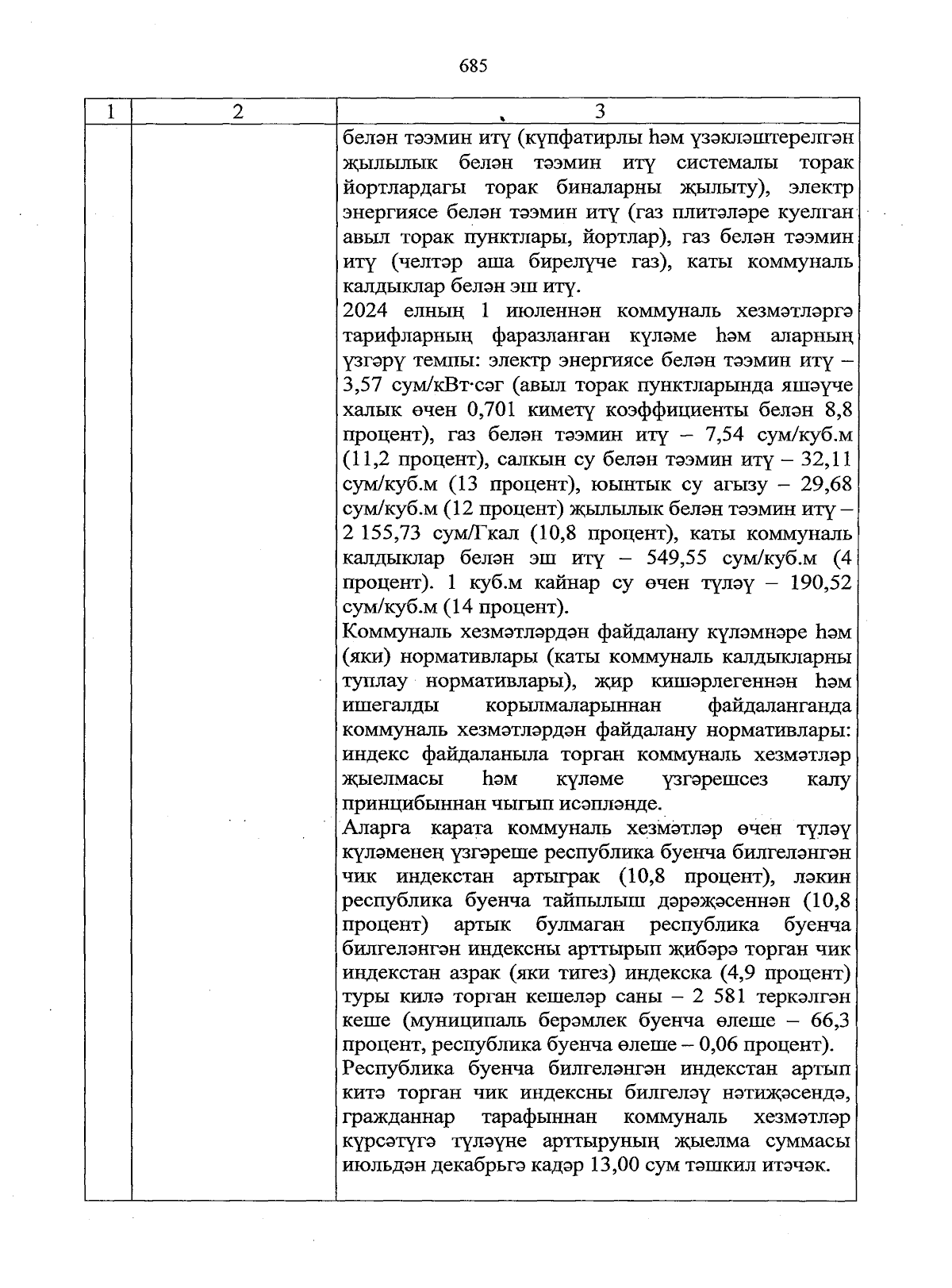 685

| 1 | 2 | 3 |
|---|---|---|
| | | белән тәэмин итү (күпфатирлы һәм үзәкләштерелгән җылылык белән тәэмин итү системалы торак йортлардагы торак биналарны җылыту), электр энергиясе белән тәэмин итү (газ плитәләре куелган авыл торак пунктлары, йортлар), газ белән тәэмин итү (челтәр аша бирелүче газ), каты коммуналь калдыклар белән эш итү.<br>2024 елның 1 июленнән коммуналь хезмәтләргә тарифларның фаразланган күләме һәм аларның үзгәрү темпы: электр энергиясе белән тәэмин итү – 3,57 сум/кВт·сәг (авыл торак пунктларында яшәүче халык өчен 0,701 киметү коэффициенты белән 8,8 процент), газ белән тәэмин итү – 7,54 сум/куб.м (11,2 процент), салкын су белән тәэмин итү – 32,11 сум/куб.м (13 процент), юынтык су агызу – 29,68 сум/куб.м (12 процент) җылылык белән тәэмин итү – 2 155,73 сум/Гкал (10,8 процент), каты коммуналь калдыклар белән эш итү – 549,55 сум/куб.м (4 процент). 1 куб.м кайнар су өчен түләү – 190,52 сум/куб.м (14 процент).<br>Коммуналь хезмәтләрдән файдалану күләмнәре һәм (яки) нормативлары (каты коммуналь калдыкларны туплау нормативлары), җир кишәрлегеннән һәм ишегалды корылмаларыннан файдаланганда коммуналь хезмәтләрдән файдалану нормативлары: индекс файдаланыла торган коммуналь хезмәтләр җыелмасы һәм күләме үзгәрешсез калу принцибыннан чыгып исәпләнде.<br>Аларга карата коммуналь хезмәтләр өчен түләү күләменең үзгәреше республика буенча билгеләнгән чик индекстан артыграк (10,8 процент), ләкин республика буенча тайпылыш дәрәҗәсеннән (10,8 процент) артык булмаган республика буенча билгеләнгән индексны арттырып җибәрә торган чик индекстан азрак (яки тигез) индекска (4,9 процент) туры килә торган кешеләр саны – 2 581 теркәлгән кеше (муниципаль берәмлек буенча өлеше – 66,3 процент, республика буенча өлеше – 0,06 процент).<br>Республика буенча билгеләнгән индекстан артып китә торган чик индексны билгеләү нәтиҗәсендә, гражданнар тарафыннан коммуналь хезмәтләр күрсәтүгә түләүне арттыруның җыелма суммасы июльдән декабрьгә кадәр 13,00 сум тәшкил итәчәк. |